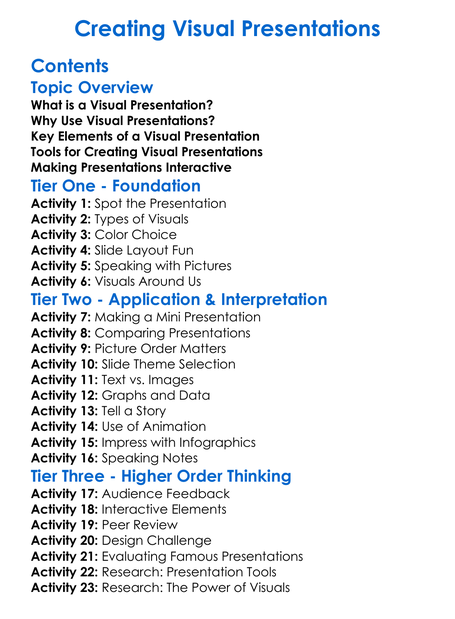 Creating Visual Presentations

Contents

Topic Overview

What is a Visual Presentation?
Why Use Visual Presentations?
Key Elements of a Visual Presentation
Tools for Creating Visual Presentations
Making Presentations Interactive

Tier One - Foundation

Activity 1: Spot the Presentation
Activity 2: Types of Visuals
Activity 3: Color Choice
Activity 4: Slide Layout Fun
Activity 5: Speaking with Pictures
Activity 6: Visuals Around Us

Tier Two - Application & Interpretation

Activity 7: Making a Mini Presentation
Activity 8: Comparing Presentations
Activity 9: Picture Order Matters
Activity 10: Slide Theme Selection
Activity 11: Text vs. Images
Activity 12: Graphs and Data
Activity 13: Tell a Story
Activity 14: Use of Animation
Activity 15: Impress with Infographics
Activity 16: Speaking Notes

Tier Three - Higher Order Thinking

Activity 17: Audience Feedback
Activity 18: Interactive Elements
Activity 19: Peer Review
Activity 20: Design Challenge
Activity 21: Evaluating Famous Presentations
Activity 22: Research: Presentation Tools
Activity 23: Research: The Power of Visuals